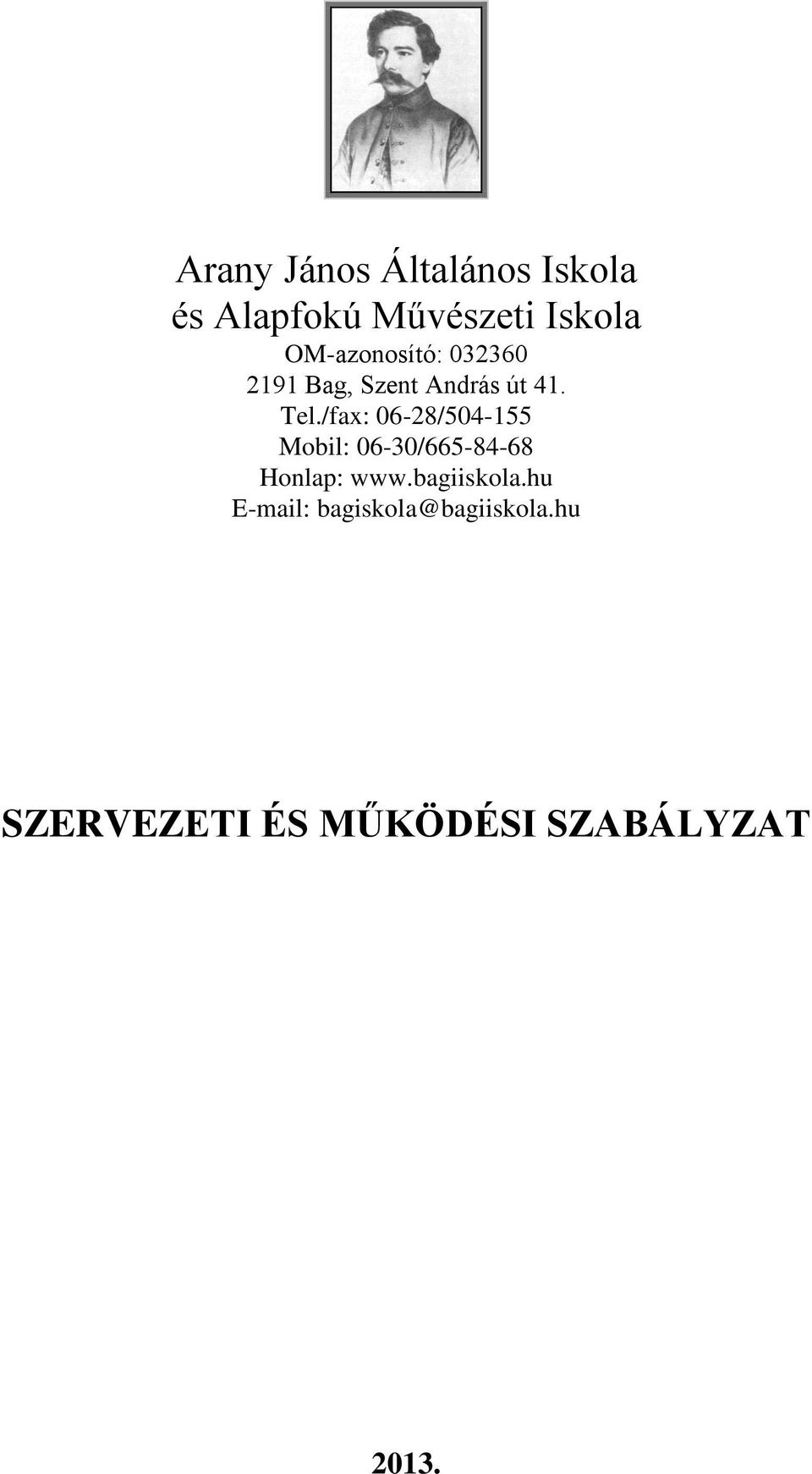 Arany János Általános Iskola
és Alapfokú Művészeti Iskola
OM-azonosító: 032360
2191 Bag, Szent András út 41.
Tel./fax: 06-28/504-155
Mobil: 06-30/665-84-68
Honlap: www.bagiiskola.hu
E-mail: bagiskola@bagiiskola.hu

SZERVEZETI ÉS MŰKÖDÉSI SZABÁLYZAT

2013.